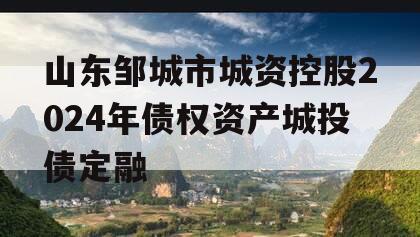 山东邹城市城资控股2024年债权资产城投债定融